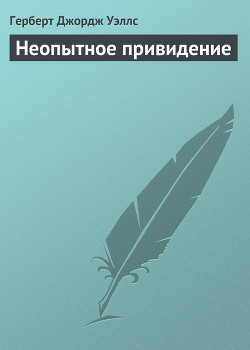 Герберт Джордж Уэллс

Неопытное привидение